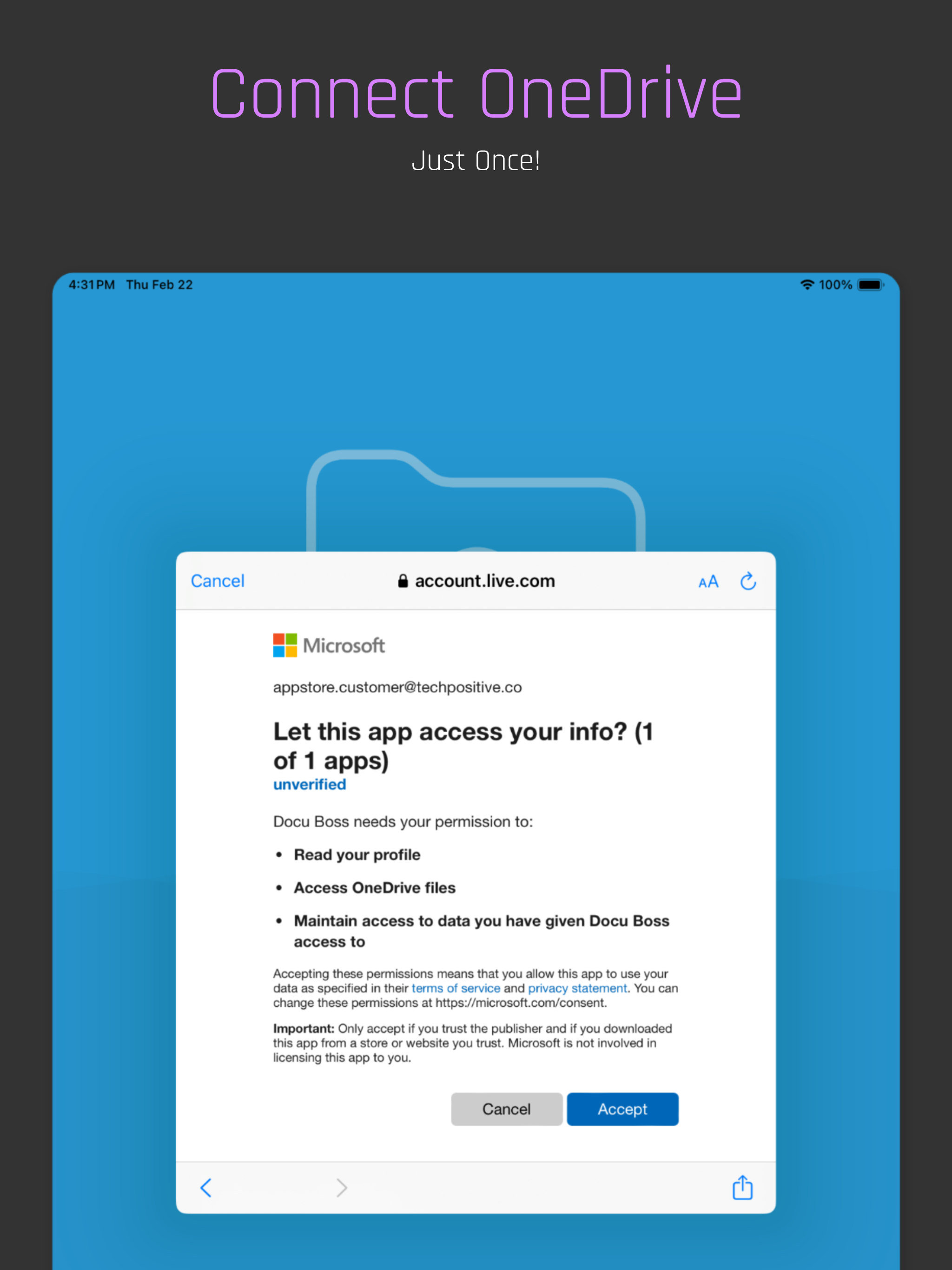 Connect OneDrive

Just Once!

4:31 PM Thu Feb 22

100%

Cancel

account.live.com

AA

Microsoft

appstore.customer@techpositive.co

Let this app access your info? (1 of 1 apps)

unverified

Docu Boss needs your permission to:

• Read your profile

• Access OneDrive files

• Maintain access to data you have given Docu Boss access to

Accepting these permissions means that you allow this app to use your data as specified in their terms of service and privacy statement. You can change these permissions at https://microsoft.com/consent.

Important: Only accept if you trust the publisher and if you downloaded this app from a store or website you trust. Microsoft is not involved in licensing this app to you.

Cancel

Accept